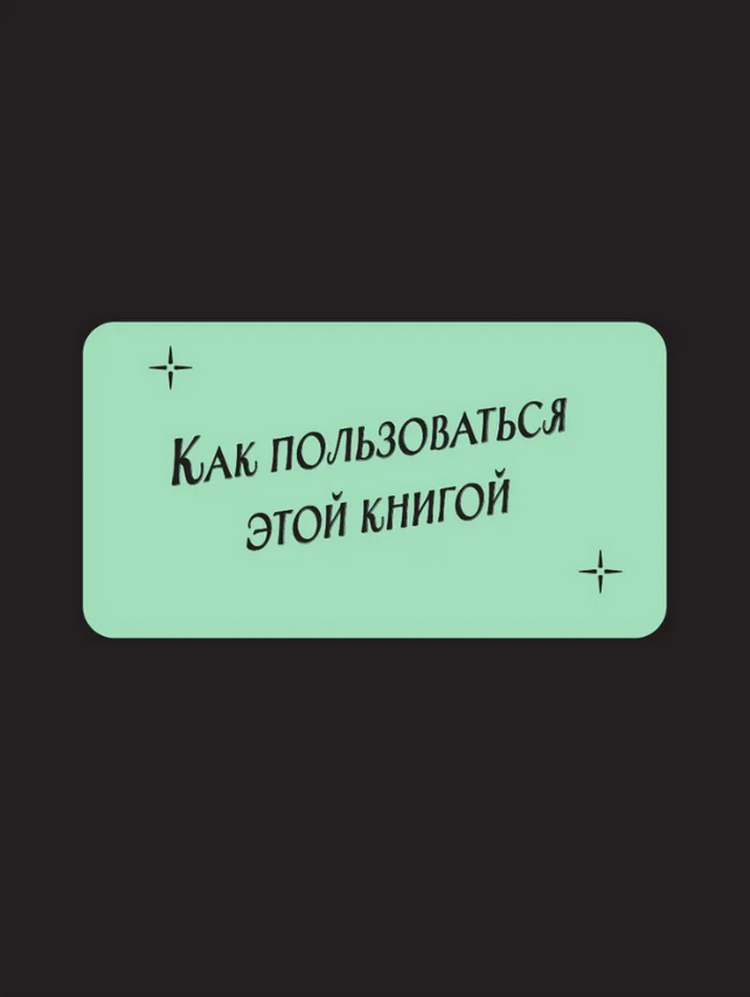 Как пользоваться этой книгой